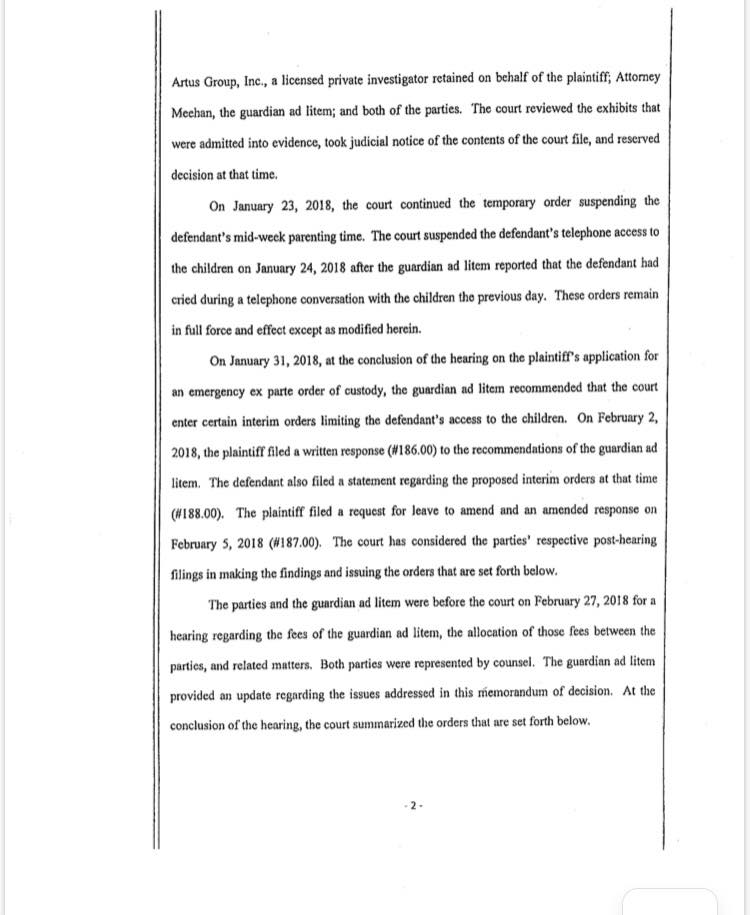 Artus Group, Inc., a licensed private investigator retained on behalf of the plaintiff; Attorney Meehan, the guardian ad litem; and both of the parties. The court reviewed the exhibits that were admitted into evidence, took judicial notice of the contents of the court file, and reserved decision at that time.

On January 23, 2018, the court continued the temporary order suspending the defendant's mid-week parenting time. The court suspended the defendant's telephone access to the children on January 24, 2018 after the guardian ad litem reported that the defendant had cried during a telephone conversation with the children the previous day. These orders remain in full force and effect except as modified herein.

On January 31, 2018, at the conclusion of the hearing on the plaintiff's application for an emergency ex parte order of custody, the guardian ad litem recommended that the court enter certain interim orders limiting the defendant's access to the children. On February 2, 2018, the plaintiff filed a written response (#186.00) to the recommendations of the guardian ad litem. The defendant also filed a statement regarding the proposed interim orders at that time (#188.00). The plaintiff filed a request for leave to amend and an amended response on February 5, 2018 (#187.00). The court has considered the parties' respective post-hearing filings in making the findings and issuing the orders that are set forth below.

The parties and the guardian ad litem were before the court on February 27, 2018 for a hearing regarding the fees of the guardian ad litem, the allocation of those fees between the parties, and related matters. Both parties were represented by counsel. The guardian ad litem provided an update regarding the issues addressed in this memorandum of decision. At the conclusion of the hearing, the court summarized the orders that are set forth below.

- 2 -